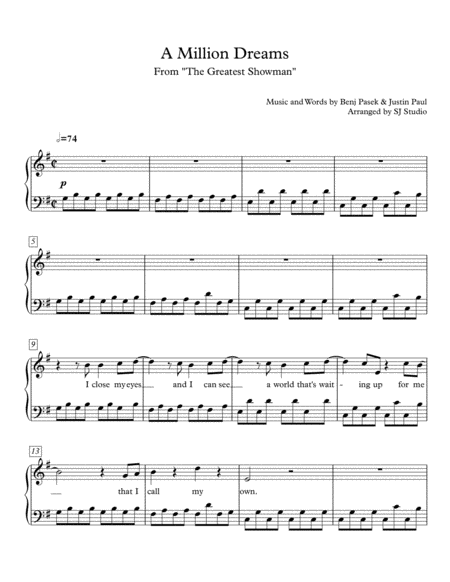 A Million Dreams

From "The Greatest Showman"

Music and Words by Benj Pasek & Justin Paul
Arranged by SJ Studio

=74

p

5

9

I close my eyes and I can see a world that's wait - ing up for me

13

that I call my own.